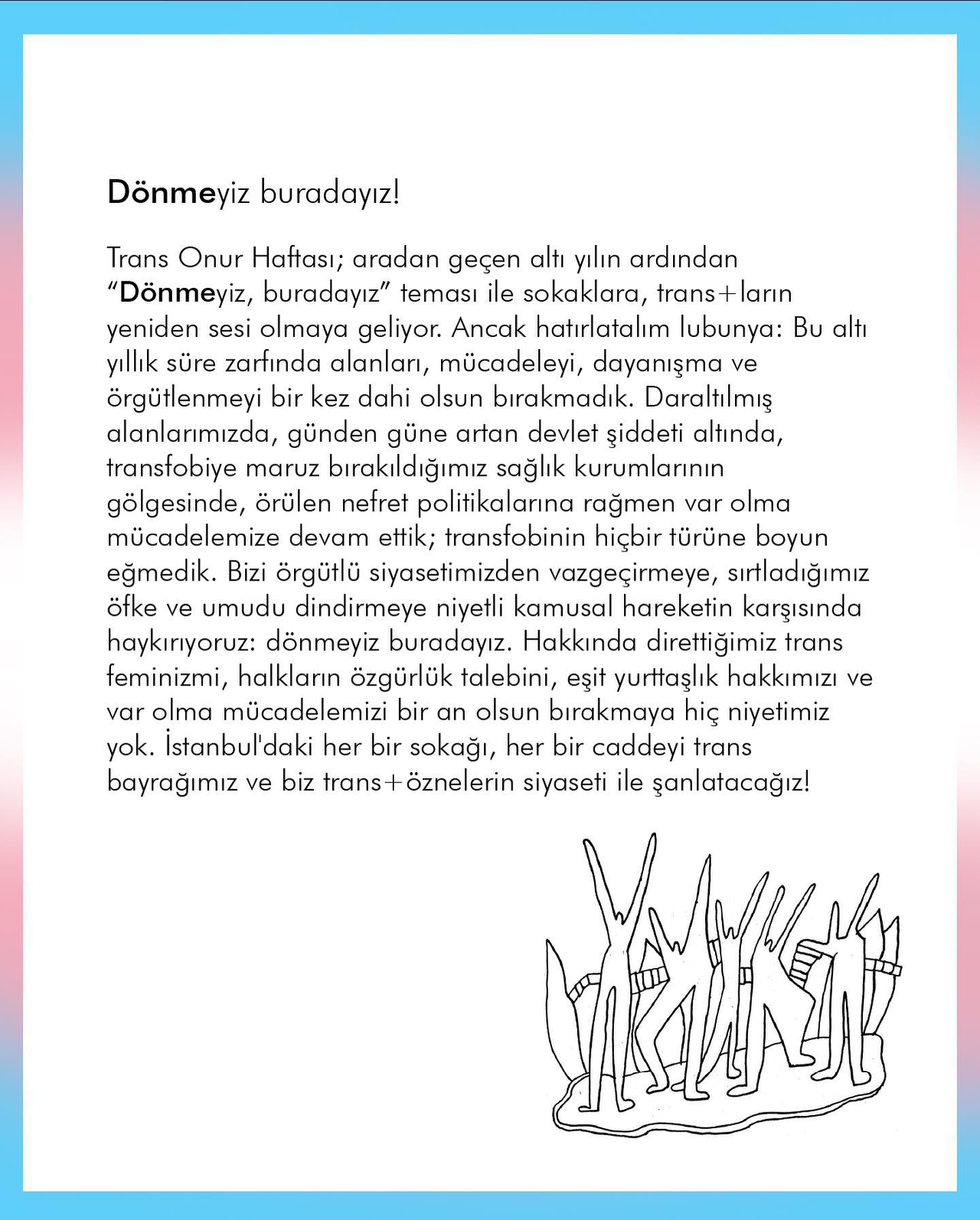 Dönmeyiz buradayız!

Trans Onur Haftası; aradan geçen altı yılın ardından "Dönmeyiz, buradayız" teması ile sokaklara, trans+ların yeniden sesi olmaya geliyor. Ancak hatırlatalım lubunya: Bu altı yıllık süre zarfında alanları, mücadeleyi, dayanışma ve örgütlenmeyi bir kez dahi olsun bırakmadık. Daraltılmış alanlarımızda, günden güne artan devlet şiddeti altında, transfobiye maruz bırakıldığımız sağlık kurumlarının gölgesinde, örülen nefret politikalarına rağmen var olma mücadelemize devam ettik; transfobinin hiçbir türüne boyun eğmedik. Bizi örgütlü siyasetimizden vazgeçirmeye, sırtladığımız öfke ve umudu dindirmeye niyetli kamusal hareketin karşısında haykırıyoruz: dönmeyiz buradayız. Hakkında direttiğimiz trans feminizmi, halkların özgürlük talebini, eşit yurttaşlık hakkımızı ve var olma mücadelemizi bir an olsun bırakmaya hiç niyetimiz yok. İstanbul'daki her bir sokağı, her bir caddeyi trans bayrağımız ve biz trans+öznelerin siyaseti ile şanlatacağız!